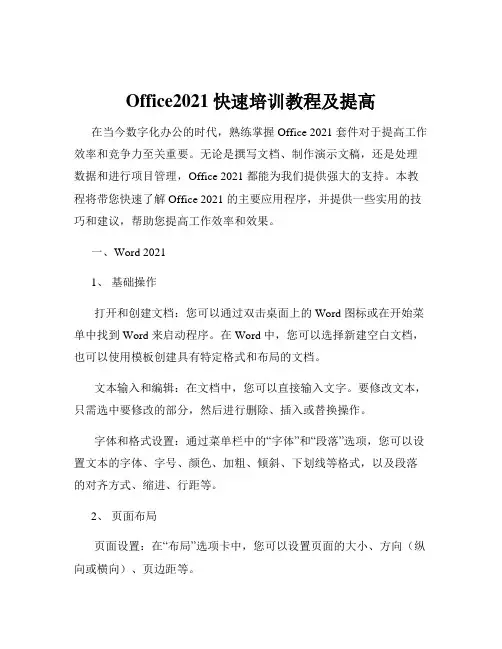 Office2021 快速培训教程及提高

在当今数字化办公的时代，熟练掌握 Office 2021 套件对于提高工作效率和竞争力至关重要。无论是撰写文档、制作演示文稿，还是处理数据和进行项目管理，Office 2021 都能为我们提供强大的支持。本教程将带您快速了解 Office 2021 的主要应用程序，并提供一些实用的技巧和建议，帮助您提高工作效率和效果。

一、Word 2021

1、 基础操作

打开和创建文档：您可以通过双击桌面上的 Word 图标或在开始菜单中找到 Word 来启动程序。在 Word 中，您可以选择新建空白文档，也可以使用模板创建具有特定格式和布局的文档。

文本输入和编辑：在文档中，您可以直接输入文字。要修改文本，只需选中要修改的部分，然后进行删除、插入或替换操作。

字体和格式设置：通过菜单栏中的“字体”和“段落”选项，您可以设置文本的字体、字号、颜色、加粗、倾斜、下划线等格式，以及段落的对齐方式、缩进、行距等。

2、 页面布局

页面设置：在“布局”选项卡中，您可以设置页面的大小、方向（纵向或横向）、页边距等。